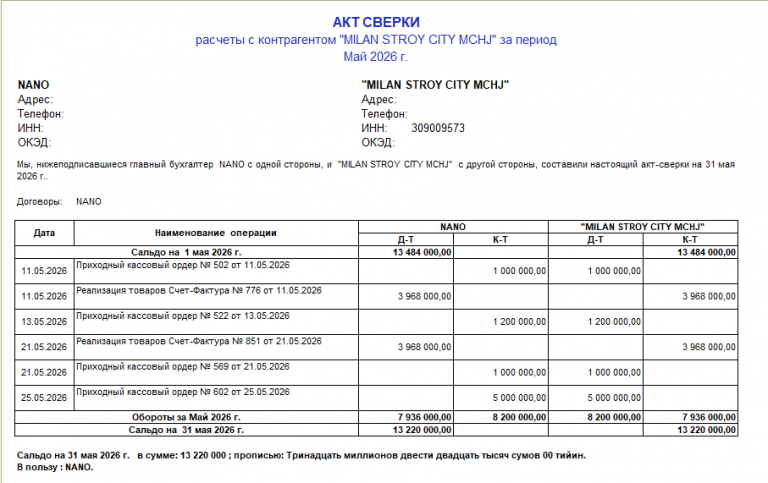 АКТ СВЕРКИ
расчеты с контрагентом "MILAN STROY CITY MCHJ" за период
Май 2026 г.

NANO
Адрес:
Телефон:
ИНН:
ОКЭД:

"MILAN STROY CITY MCHJ"
Адрес:
Телефон:
ИНН: 309009573
ОКЭД:

Мы, нижеподписавшиеся главный бухгалтер NANO с одной стороны, и "MILAN STROY CITY MCHJ" с другой стороны, составили настоящий акт-сверки на 31 мая 2026 г..

Договоры: NANO

| Дата | Наименование операции | NANO Д-Т | NANO К-Т | "MILAN STROY CITY MCHJ" Д-Т | "MILAN STROY CITY MCHJ" К-Т |
|---|---|---|---|---|---|
| | Сальдо на 1 мая 2026 г. | 13 484 000,00 | | | 13 484 000,00 |
| 11.05.2026 | Приходный кассовый ордер № 502 от 11.05.2026 | | 1 000 000,00 | 1 000 000,00 | |
| 11.05.2026 | Реализация товаров Счет-Фактура № 776 от 11.05.2026 | 3 968 000,00 | | | 3 968 000,00 |
| 13.05.2026 | Приходный кассовый ордер № 522 от 13.05.2026 | | 1 200 000,00 | 1 200 000,00 | |
| 21.05.2026 | Реализация товаров Счет-Фактура № 851 от 21.05.2026 | 3 968 000,00 | | | 3 968 000,00 |
| 21.05.2026 | Приходный кассовый ордер № 569 от 21.05.2026 | | 1 000 000,00 | 1 000 000,00 | |
| 25.05.2026 | Приходный кассовый ордер № 602 от 25.05.2026 | | 5 000 000,00 | 5 000 000,00 | |
| | Обороты за Май 2026 г. | 7 936 000,00 | 8 200 000,00 | 8 200 000,00 | 7 936 000,00 |
| | Сальдо на 31 мая 2026 г. | 13 220 000,00 | | | 13 220 000,00 |

Сальдо на 31 мая 2026 г. в сумме: 13 220 000 ; прописью: Тринадцать миллионов двести двадцать тысяч сумов 00 тийин.
В пользу : NANO.